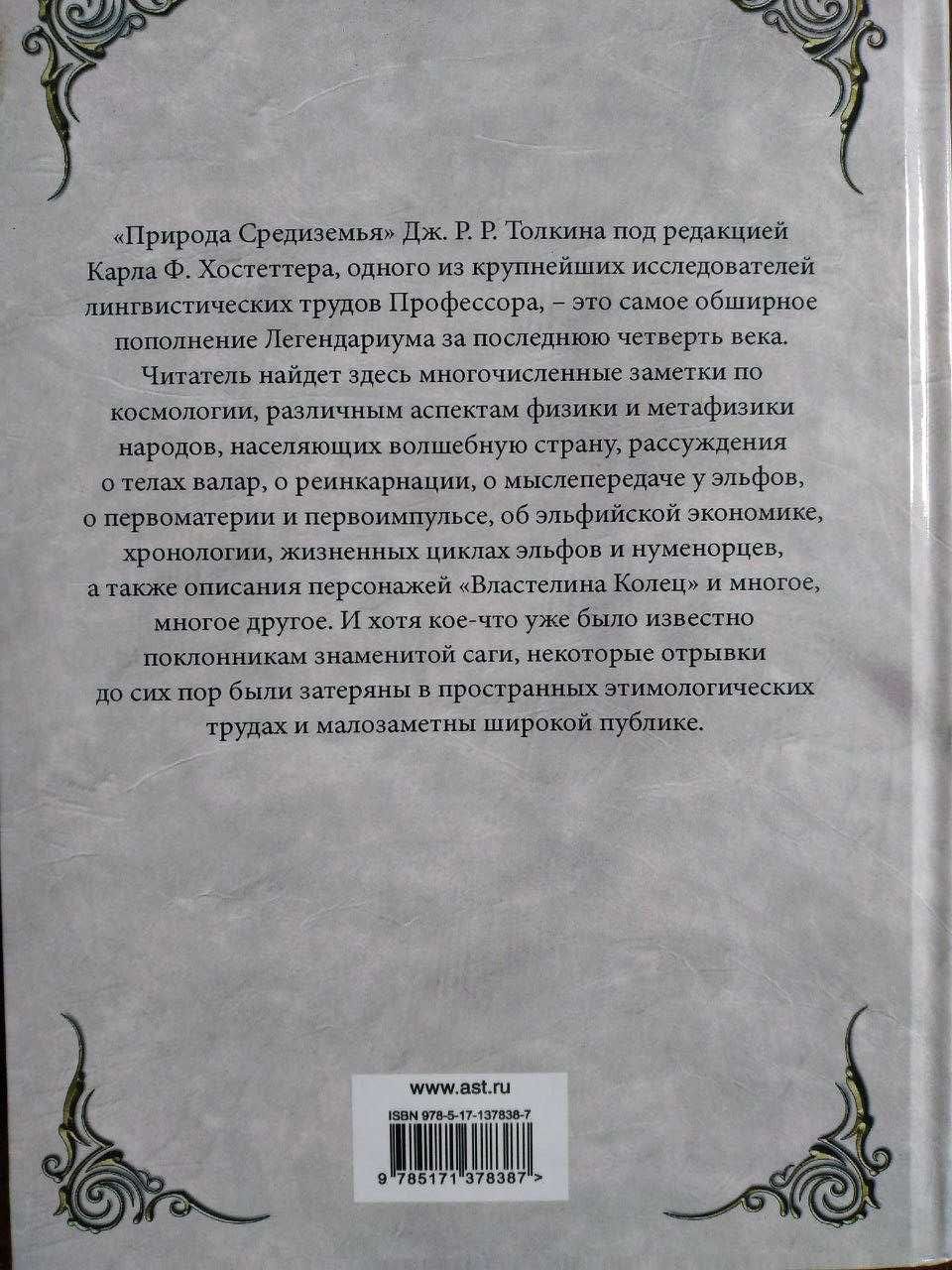 «Природа Средиземья» Дж. Р. Р. Толкина под редакцией Карла Ф. Хостеттера, одного из крупнейших исследователей лингвистических трудов Профессора, – это самое обширное пополнение Легендариума за последнюю четверть века. Читатель найдет здесь многочисленные заметки по космологии, различным аспектам физики и метафизики народов, населяющих волшебную страну, рассуждения о телах валар, о реинкарнации, о мыслепередаче у эльфов, о первоматерии и первоимпульсе, об эльфийской экономике, хронологии, жизненных циклах эльфов и нуменорцев, а также описания персонажей «Властелина Колец» и многое, многое другое. И хотя кое-что уже было известно поклонникам знаменитой саги, некоторые отрывки до сих пор были затеряны в пространных этимологических трудах и малозаметны широкой публике.

www.ast.ru

ISBN 978-5-17-137838-7

9 785171 378387 >